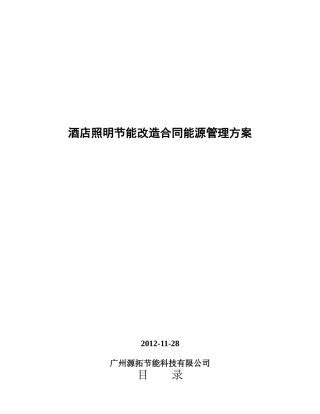 酒店照明节能改造合同能源管理方案

2012-11-28

广州源拓节能科技有限公司

目　　录